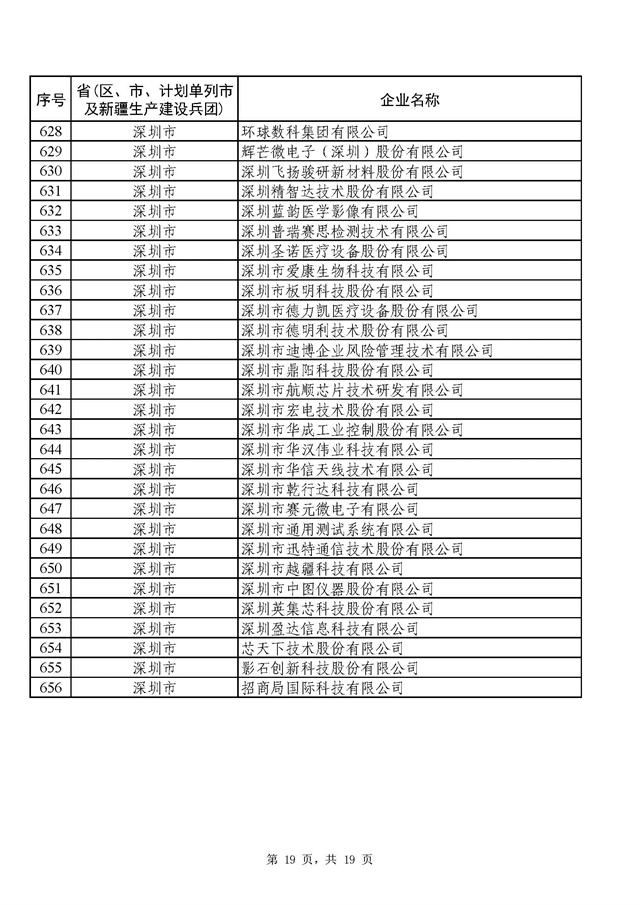 | 序号 | 省(区、市、计划单列市及新疆生产建设兵团) | 企业名称 |
|---|---|---|
| 628 | 深圳市 | 环球数科集团有限公司 |
| 629 | 深圳市 | 辉芒微电子（深圳）股份有限公司 |
| 630 | 深圳市 | 深圳飞扬骏研新材料股份有限公司 |
| 631 | 深圳市 | 深圳精智达技术股份有限公司 |
| 632 | 深圳市 | 深圳蓝韵医学影像有限公司 |
| 633 | 深圳市 | 深圳普瑞赛思检测技术有限公司 |
| 634 | 深圳市 | 深圳圣诺医疗设备股份有限公司 |
| 635 | 深圳市 | 深圳市爱康生物科技有限公司 |
| 636 | 深圳市 | 深圳市板明科技股份有限公司 |
| 637 | 深圳市 | 深圳市德力凯医疗设备股份有限公司 |
| 638 | 深圳市 | 深圳市德明利技术股份有限公司 |
| 639 | 深圳市 | 深圳市迪博企业风险管理技术有限公司 |
| 640 | 深圳市 | 深圳市鼎阳科技股份有限公司 |
| 641 | 深圳市 | 深圳市航顺芯片技术研发有限公司 |
| 642 | 深圳市 | 深圳市宏电技术股份有限公司 |
| 643 | 深圳市 | 深圳市华成工业控制股份有限公司 |
| 644 | 深圳市 | 深圳市华汉伟业科技有限公司 |
| 645 | 深圳市 | 深圳市华信天线技术有限公司 |
| 646 | 深圳市 | 深圳市乾行达科技有限公司 |
| 647 | 深圳市 | 深圳市赛元微电子有限公司 |
| 648 | 深圳市 | 深圳市通用测试系统有限公司 |
| 649 | 深圳市 | 深圳市迅特通信技术股份有限公司 |
| 650 | 深圳市 | 深圳市越疆科技有限公司 |
| 651 | 深圳市 | 深圳市中图仪器股份有限公司 |
| 652 | 深圳市 | 深圳英集芯科技股份有限公司 |
| 653 | 深圳市 | 深圳盈达信息科技有限公司 |
| 654 | 深圳市 | 芯天下技术股份有限公司 |
| 655 | 深圳市 | 影石创新科技股份有限公司 |
| 656 | 深圳市 | 招商局国际科技有限公司 |

第 19 页，共 19 页